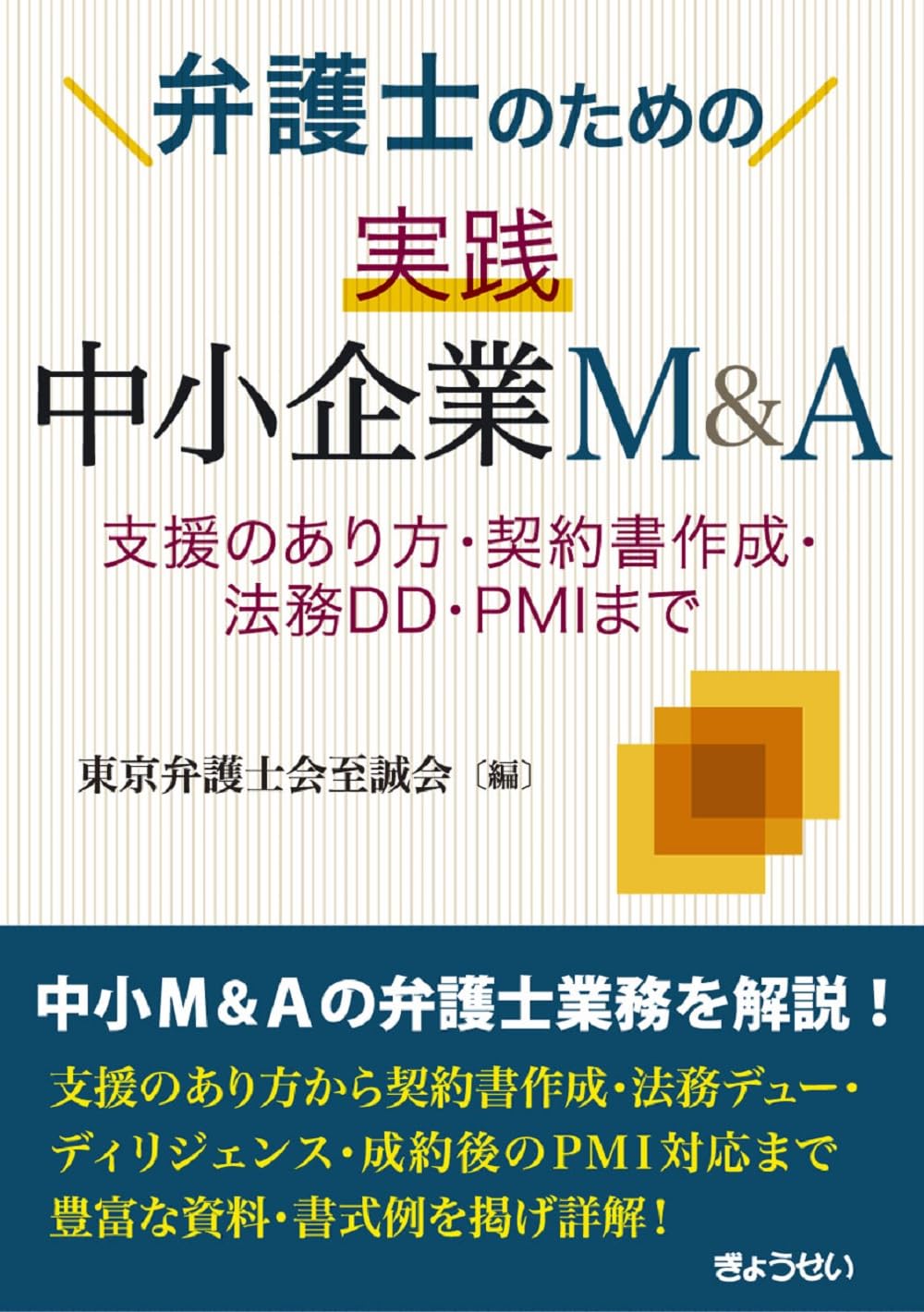 弁護士のための

実践

中小企業M&A

支援のあり方・契約書作成・法務DD・PMIまで

東京弁護士会至誠会〔編〕

中小M＆Aの弁護士業務を解説！

支援のあり方から契約書作成・法務デュー・ディリジェンス・成約後のPMI対応まで豊富な資料・書式例を掲げ詳解！

ぎょうせい